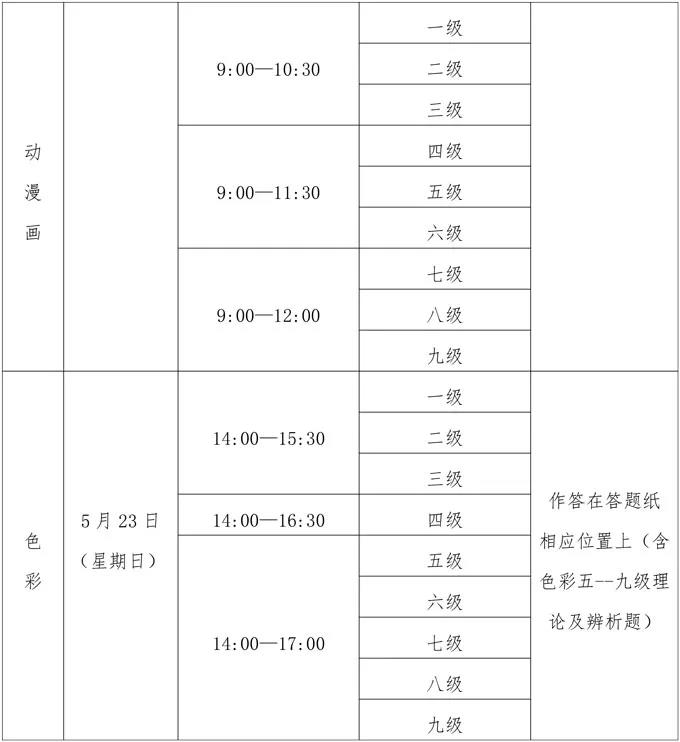 | | | | | |
|---|---|---|---|---|
| 动漫画 | | 9:00—10:30 | 一级 | |
| | | | 二级 | |
| | | | 三级 | |
| | | 9:00—11:30 | 四级 | |
| | | | 五级 | |
| | | | 六级 | |
| | | 9:00—12:00 | 七级 | |
| | | | 八级 | |
| | | | 九级 | |
| 色彩 | 5月23日（星期日） | 14:00—15:30 | 一级 | 作答在答题纸相应位置上（含色彩五--九级理论及辨析题） |
| | | | 二级 | |
| | | | 三级 | |
| | | 14:00—16:30 | 四级 | |
| | | 14:00—17:00 | 五级 | |
| | | | 六级 | |
| | | | 七级 | |
| | | | 八级 | |
| | | | 九级 | |